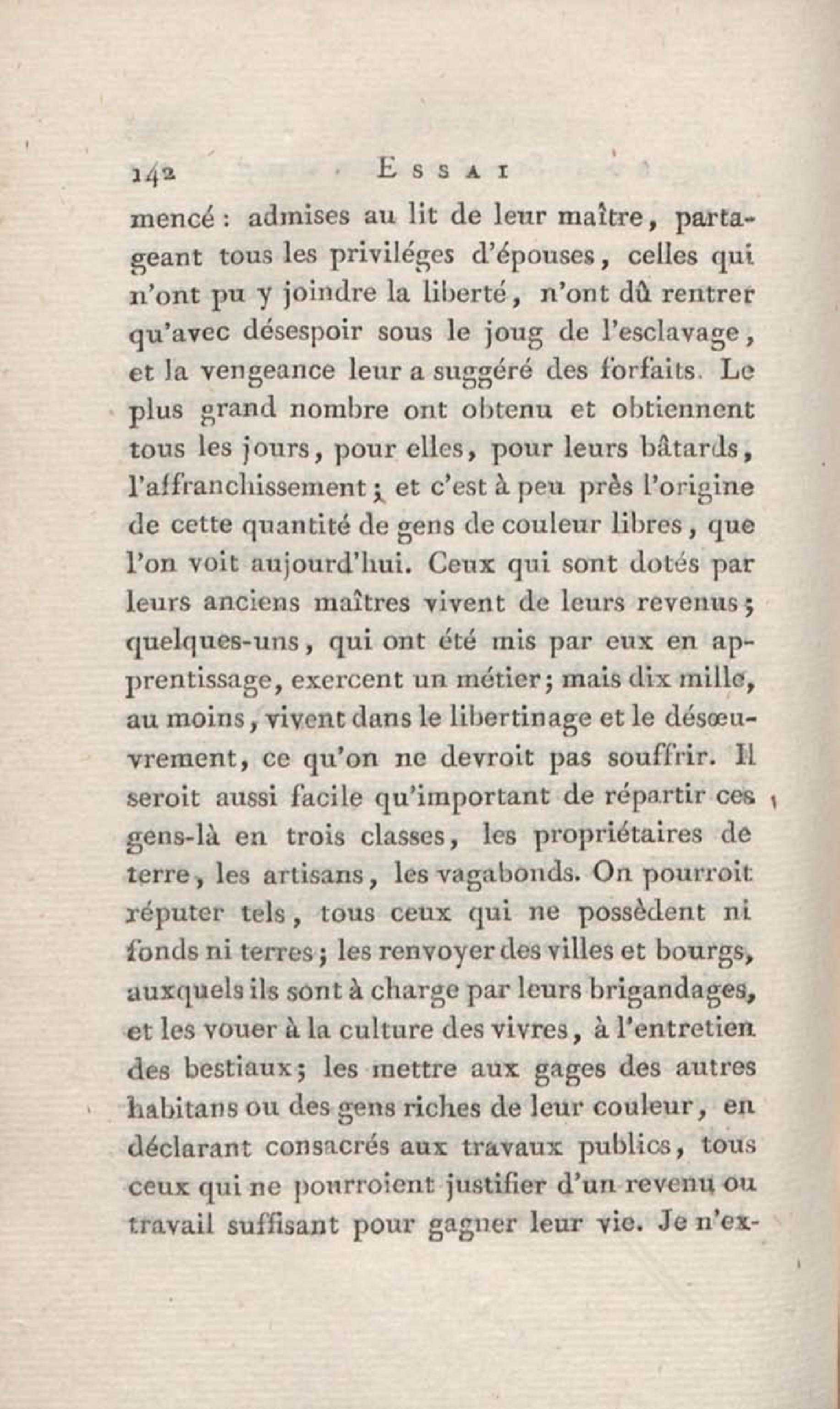 142 ESSAI

mencé : admises au lit de leur maître, partageant tous les priviléges d'épouses, celles qui n'ont pu y joindre la liberté, n'ont dû rentrer qu'avec désespoir sous le joug de l'esclavage, et la vengeance leur a suggéré des forfaits. Le plus grand nombre ont obtenu et obtiennent tous les jours, pour elles, pour leurs bâtards, l'affranchissement ; et c'est à peu près l'origine de cette quantité de gens de couleur libres, que l'on voit aujourd'hui. Ceux qui sont dotés par leurs anciens maîtres vivent de leurs revenus ; quelques-uns, qui ont été mis par eux en apprentissage, exercent un métier ; mais dix mille, au moins, vivent dans le libertinage et le désœuvrement, ce qu'on ne devroit pas souffrir. Il seroit aussi facile qu'important de répartir ces gens-là en trois classes, les propriétaires de terre, les artisans, les vagabonds. On pourroit réputer tels, tous ceux qui ne possèdent ni fonds ni terres ; les renvoyer des villes et bourgs, auxquels ils sont à charge par leurs brigandages, et les vouer à la culture des vivres, à l'entretien des bestiaux ; les mettre aux gages des autres habitans ou des gens riches de leur couleur, en déclarant consacrés aux travaux publics, tous ceux qui ne pourroient justifier d'un revenu ou travail suffisant pour gagner leur vie. Je n'ex-